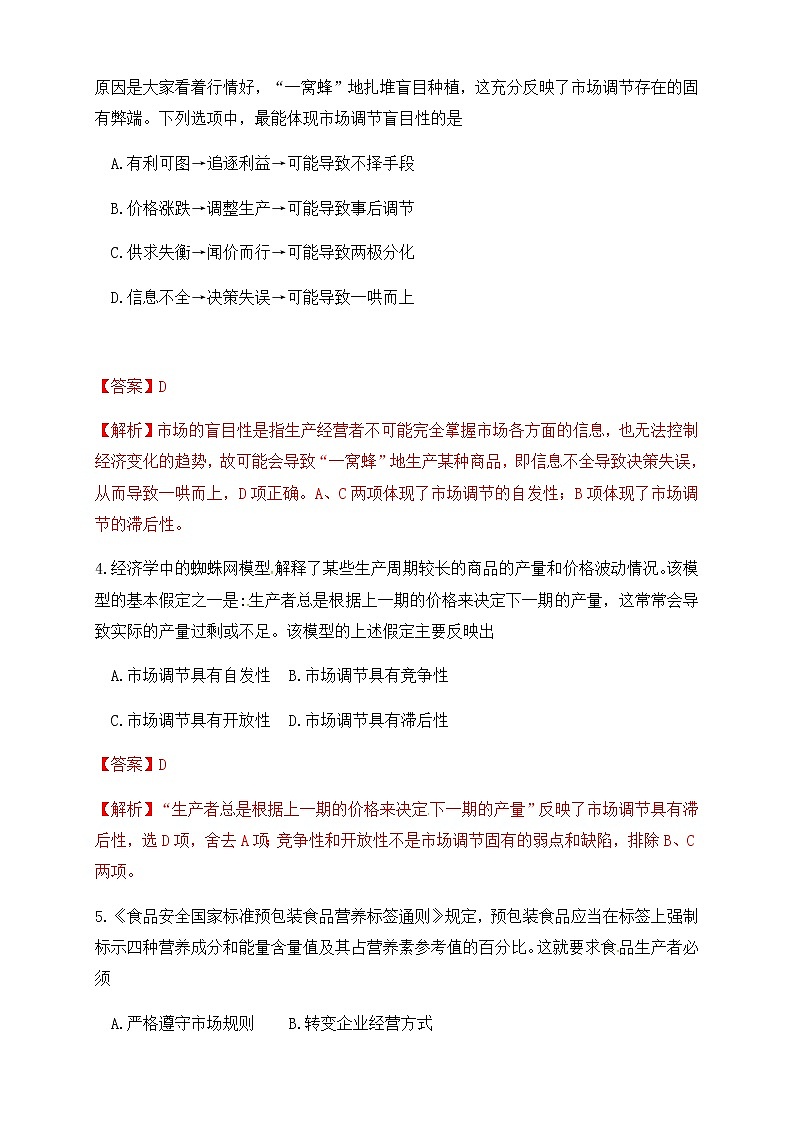 原因是大家看着行情好，“一窝蜂”地扎堆盲目种植，这充分反映了市场调节存在的固有弊端。下列选项中，最能体现市场调节盲目性的是

A.有利可图→追逐利益→可能导致不择手段

B.价格涨跌→调整生产→可能导致事后调节

C.供求失衡→闻价而行→可能导致两极分化

D.信息不全→决策失误→可能导致一哄而上

【答案】D

【解析】市场的盲目性是指生产经营者不可能完全掌握市场各方面的信息，也无法控制经济变化的趋势，故可能会导致“一窝蜂”地生产某种商品，即信息不全导致决策失误，从而导致一哄而上，D项正确。A、C两项体现了市场调节的自发性；B项体现了市场调节的滞后性。

4.经济学中的蜘蛛网模型.解释了某些生产周期较长的商品的产量和价格波动情况。该模型的基本假定之一是:生产者总是根据上一期的价格来决定下一期的产量，这常常会导致实际的产量过剩或不足。该模型的上述假定主要反映出

A.市场调节具有自发性　B.市场调节具有竞争性

C.市场调节具有开放性　D.市场调节具有滞后性

【答案】D

【解析】“生产者总是根据上一期的价格来决定下一期的产量”反映了市场调节具有滞后性，选D项，舍去A项 竞争性和开放性不是市场调节固有的弱点和缺陷，排除B、C两项。

5.《食品安全国家标准预包装食品营养标签通则》规定，预包装食品应当在标签上强制标示四种营养成分和能量含量值及其占营养素参考值的百分比。这就要求食品生产者必须

A.严格遵守市场规则　　B.转变企业经营方式